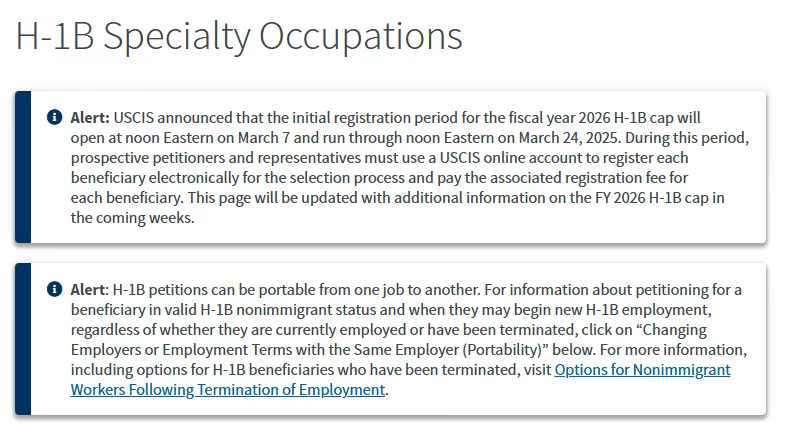 H-1B Specialty Occupations

Alert: USCIS announced that the initial registration period for the fiscal year 2026 H-1B cap will open at noon Eastern on March 7 and run through noon Eastern on March 24, 2025. During this period, prospective petitioners and representatives must use a USCIS online account to register each beneficiary electronically for the selection process and pay the associated registration fee for each beneficiary. This page will be updated with additional information on the FY 2026 H-1B cap in the coming weeks.

Alert: H-1B petitions can be portable from one job to another. For information about petitioning for a beneficiary in valid H-1B nonimmigrant status and when they may begin new H-1B employment, regardless of whether they are currently employed or have been terminated, click on “Changing Employers or Employment Terms with the Same Employer (Portability)” below. For more information, including options for H-1B beneficiaries who have been terminated, visit Options for Nonimmigrant Workers Following Termination of Employment.